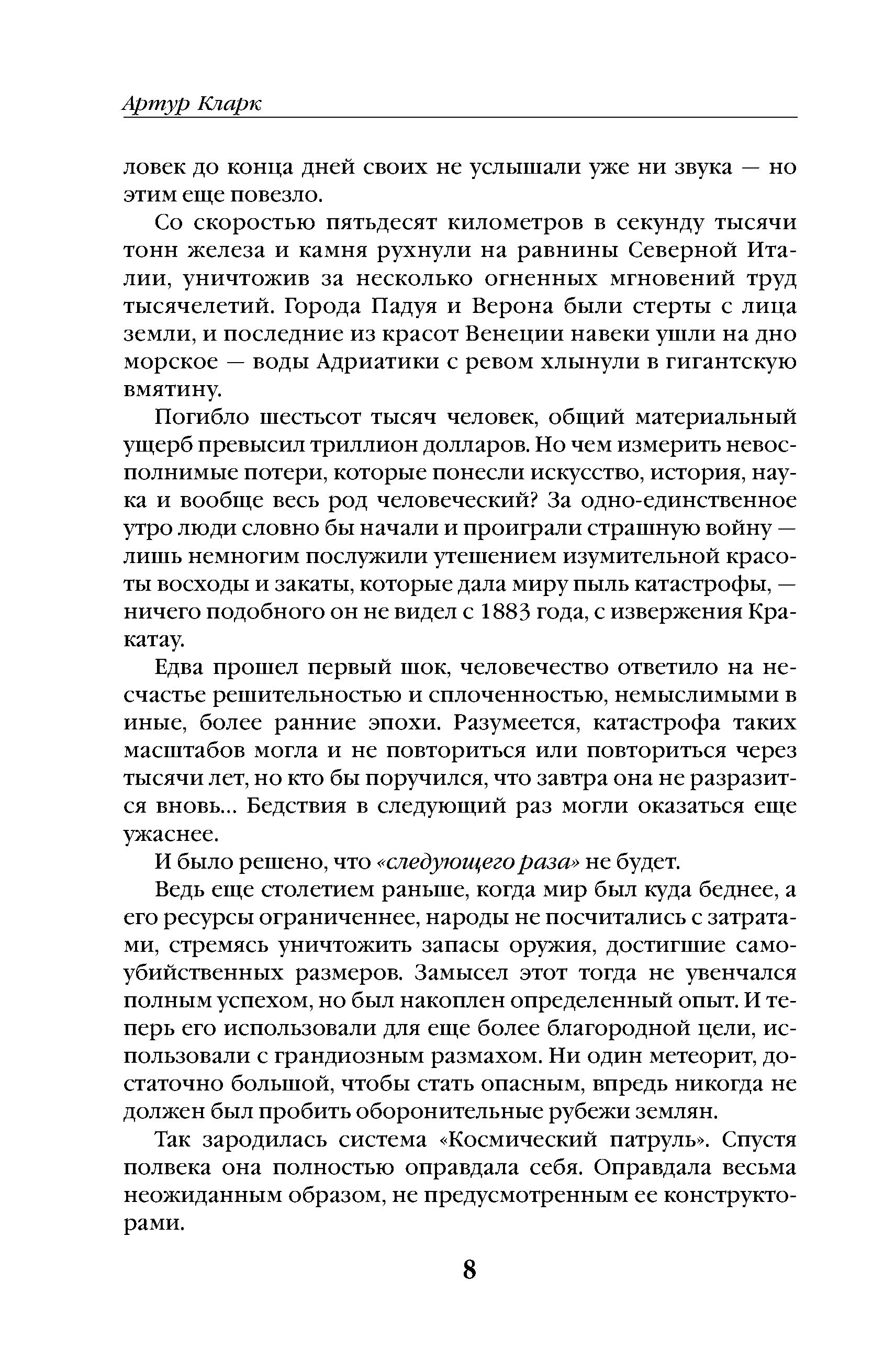 Артур Кларк

ловек до конца дней своих не услышали уже ни звука — но этим еще повезло.

Со скоростью пятьдесят километров в секунду тысячи тонн железа и камня рухнули на равнины Северной Италии, уничтожив за несколько огненных мгновений труд тысячелетий. Города Падуя и Верона были стерты с лица земли, и последние из красот Венеции навеки ушли на дно морское — воды Адриатики с ревом хлынули в гигантскую вмятину.

Погибло шестьсот тысяч человек, общий материальный ущерб превысил триллион долларов. Но чем измерить невосполнимые потери, которые понесли искусство, история, наука и вообще весь род человеческий? За одно-единственное утро люди словно бы начали и проиграли страшную войну — лишь немногим послужили утешением изумительной красоты восходы и закаты, которые дала миру пыль катастрофы, — ничего подобного он не видел с 1883 года, с извержения Кракатау.

Едва прошел первый шок, человечество ответило на несчастье решительностью и сплоченностью, немыслимыми в иные, более ранние эпохи. Разумеется, катастрофа таких масштабов могла и не повториться или повториться через тысячи лет, но кто бы поручился, что завтра она не разразится вновь... Бедствия в следующий раз могли оказаться еще ужаснее.

И было решено, что «следующего раза» не будет.

Ведь еще столетием раньше, когда мир был куда беднее, а его ресурсы ограниченнее, народы не посчитались с затратами, стремясь уничтожить запасы оружия, достигшие самоубийственных размеров. Замысел этот тогда не увенчался полным успехом, но был накоплен определенный опыт. И теперь его использовали для еще более благородной цели, использовали с грандиозным размахом. Ни один метеорит, достаточно большой, чтобы стать опасным, впредь никогда не должен был пробить оборонительные рубежи землян.

Так зародилась система «Космический патруль». Спустя полвека она полностью оправдала себя. Оправдала весьма неожиданным образом, не предусмотренным ее конструкторами.

8